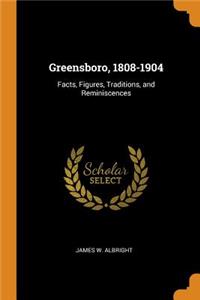 Greensboro, 1808-1904

Facts, Figures, Traditions, and Reminiscences

Scholar SELECT

JAMES W. ALBRIGHT